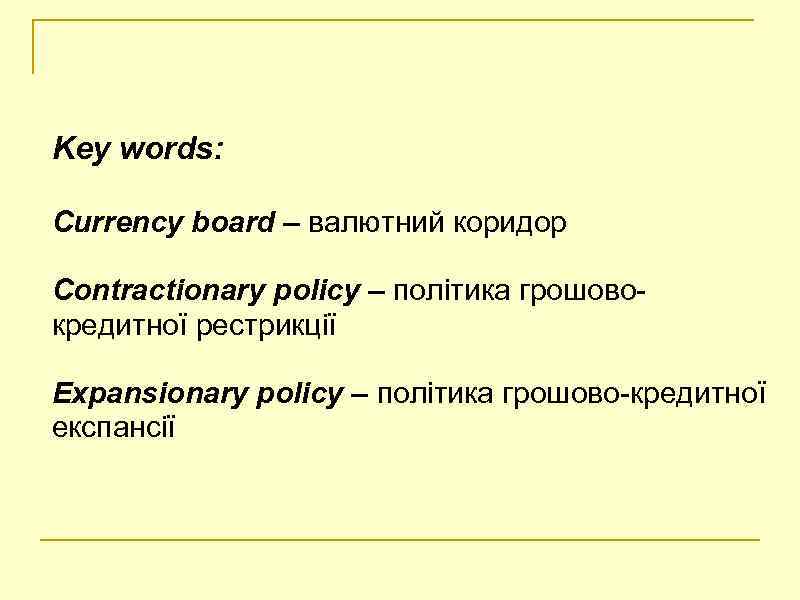 Key words:

Currency board – валютний коридор

Contractionary policy – політика грошово-кредитної рестрикції

Expansionary policy – політика грошово-кредитної експансії